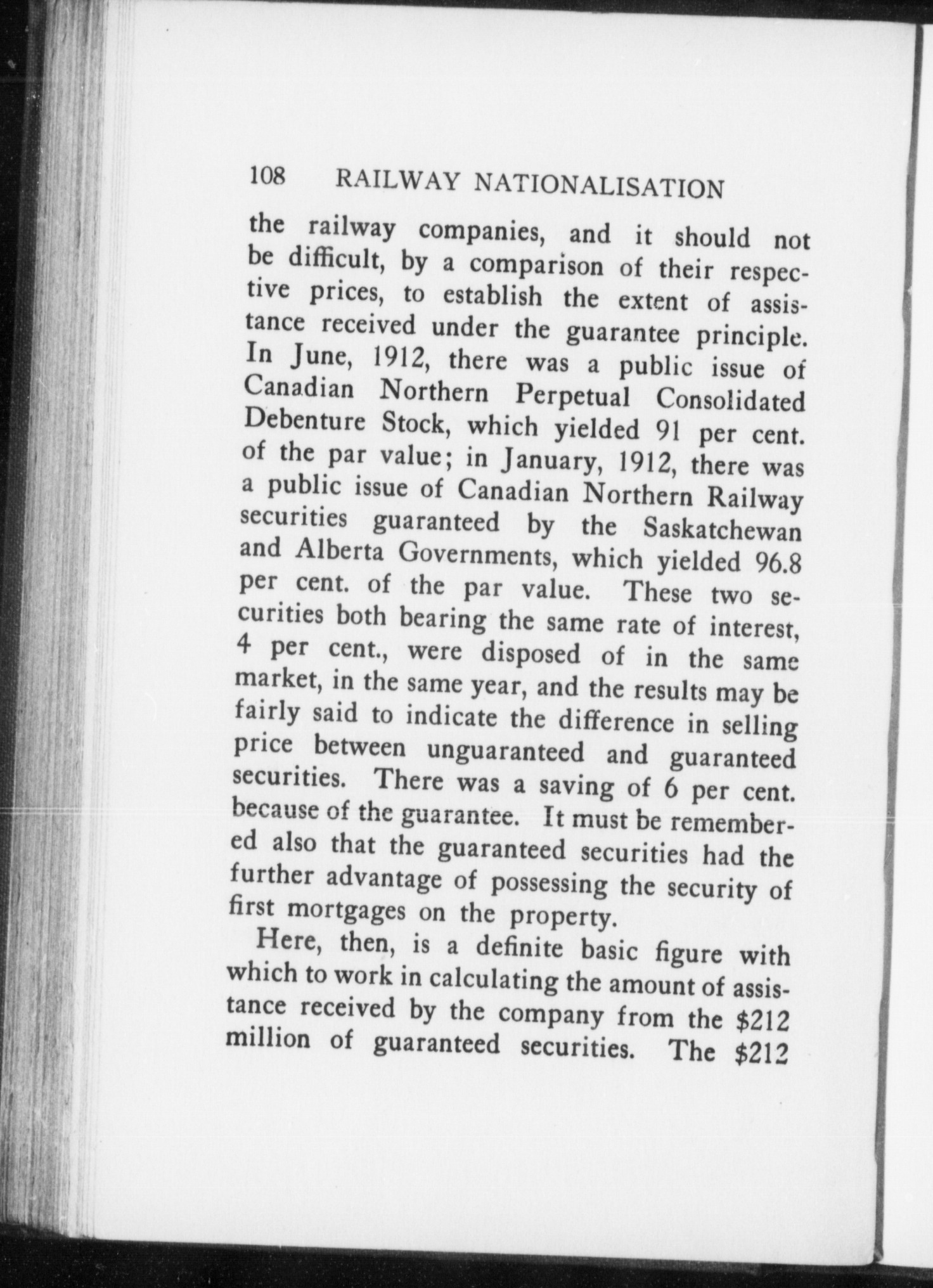 108 RAILWAY NATIONALISATION

the railway companies, and it should not be difficult, by a comparison of their respective prices, to establish the extent of assistance received under the guarantee principle. In June, 1912, there was a public issue of Canadian Northern Perpetual Consolidated Debenture Stock, which yielded 91 per cent. of the par value; in January, 1912, there was a public issue of Canadian Northern Railway securities guaranteed by the Saskatchewan and Alberta Governments, which yielded 96.8 per cent. of the par value. These two securities both bearing the same rate of interest, 4 per cent., were disposed of in the same market, in the same year, and the results may be fairly said to indicate the difference in selling price between unguaranteed and guaranteed securities. There was a saving of 6 per cent. because of the guarantee. It must be remembered also that the guaranteed securities had the further advantage of possessing the security of first mortgages on the property.

Here, then, is a definite basic figure with which to work in calculating the amount of assistance received by the company from the \$212 million of guaranteed securities. The \$212